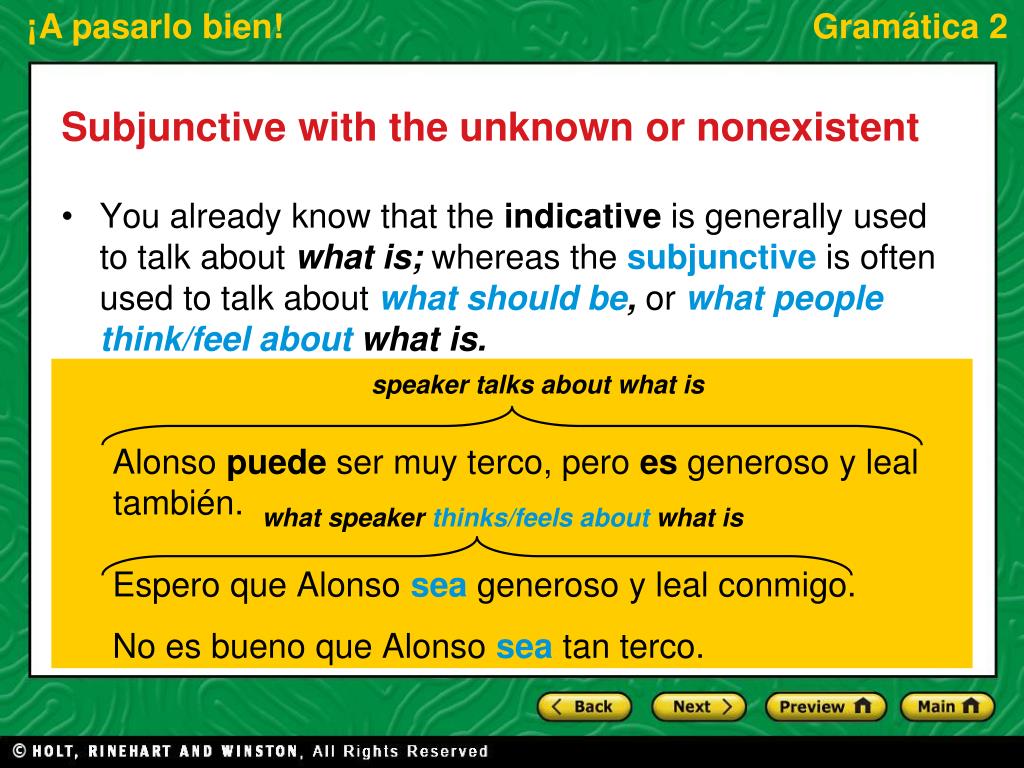 ¡A pasarlo bien!

Gramática 2

Subjunctive with the unknown or nonexistent

• You already know that the indicative is generally used to talk about what is; whereas the subjunctive is often used to talk about what should be, or what people think/feel about what is.

speaker talks about what is

Alonso puede ser muy terco, pero es generoso y leal también.

what speaker thinks/feels about what is

Espero que Alonso sea generoso y leal conmigo.

No es bueno que Alonso sea tan terco.

Back

Next

Preview

Main

© HOLT, RINEHART AND WINSTON, All Rights Reserved